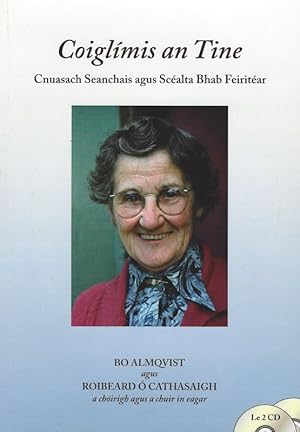 Coiglímis an Tine

Cnuasach Seanchais agus Scéalta Bhab Feiritéar

BO ALMQVIST
agus
ROIBEARD Ó CATHASAIGH
a chóirigh agus a chuir in eagar

Le 2 CD